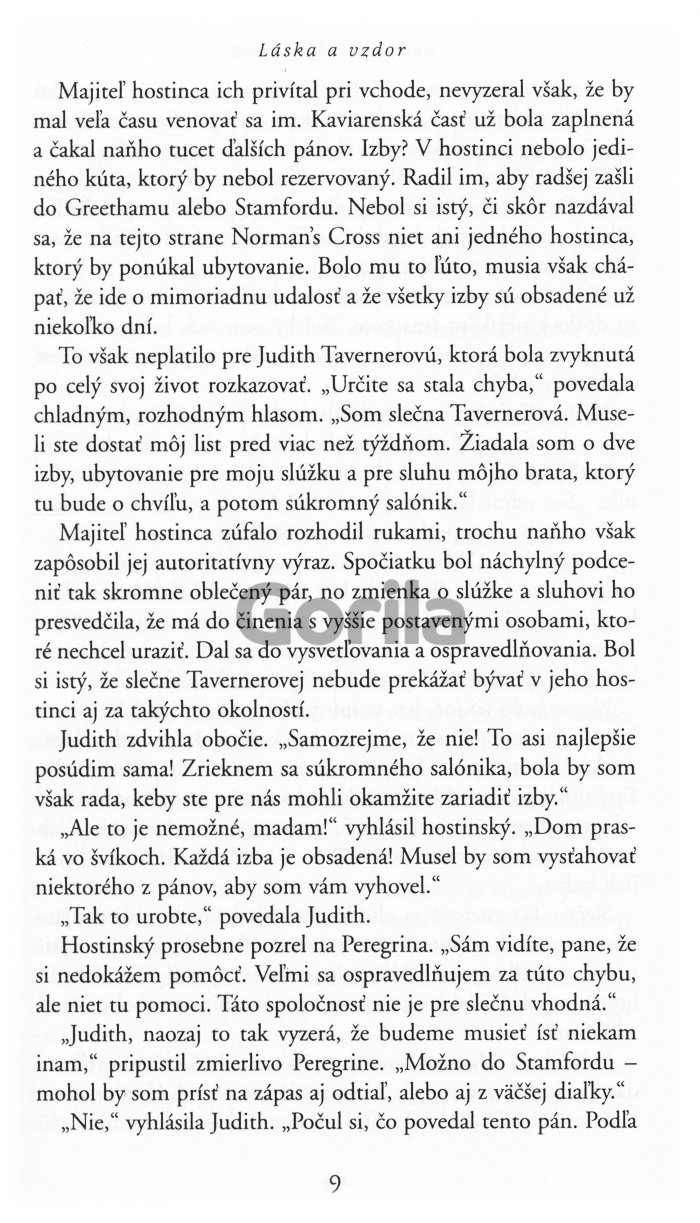 Láska a vzdor

Majiteľ hostinca ich privítal pri vchode, nevyzeral však, že by mal veľa času venovať sa im. Kaviarenská časť už bola zaplnená a čakal naňho tucet ďalších pánov. Izby? V hostinci nebolo jediného kúta, ktorý by nebol rezervovaný. Radil im, aby radšej zašli do Greethamu alebo Stamfordu. Nebol si istý, či skôr nazdával sa, že na tejto strane Norman's Cross niet ani jedného hostinca, ktorý by ponúkal ubytovanie. Bolo mu to ľúto, musia však chápať, že ide o mimoriadnu udalosť a že všetky izby sú obsadené už niekoľko dní.

To však neplatilo pre Judith Tavernerovú, ktorá bola zvyknutá po celý svoj život rozkazovať. „Určite sa stala chyba," povedala chladným, rozhodným hlasom. „Som slečna Tavernerová. Museli ste dostať môj list pred viac než týždňom. Žiadala som o dve izby, ubytovanie pre moju slúžku a pre sluhu môjho brata, ktorý tu bude o chvíľu, a potom súkromný salónik."

Majiteľ hostinca zúfalo rozhodil rukami, trochu naňho však zapôsobil jej autoritatívny výraz. Spočiatku bol náchylný podceniť tak skromne oblečený pár, no zmienka o slúžke a sluhovi ho presvedčila, že má do činenia s vyššie postavenými osobami, ktoré nechcel uraziť. Dal sa do vysvetľovania a ospravedlňovania. Bol si istý, že slečne Tavernerovej nebude prekážať bývať v jeho hostinci aj za takýchto okolností.

Judith zdvihla obočie. „Samozrejme, že nie! To asi najlepšie posúdim sama! Zrieknem sa súkromného salónika, bola by som však rada, keby ste pre nás mohli okamžite zariadiť izby."

„Ale to je nemožné, madam!" vyhlásil hostinský. „Dom praská vo švíkoch. Každá izba je obsadená! Musel by som vysťahovať niektorého z pánov, aby som vám vyhovel."

„Tak to urobte," povedala Judith.

Hostinský prosebne pozrel na Peregrina. „Sám vidíte, pane, že si nedokážem pomôcť. Veľmi sa ospravedlňujem za túto chybu, ale niet tu pomoci. Táto spoločnosť nie je pre slečnu vhodná."

„Judith, naozaj to tak vyzerá, že budeme musieť ísť niekam inam," pripustil zmierlivo Peregrine. „Možno do Stamfordu – mohol by som prísť na zápas aj odtiaľ, alebo aj z väčšej diaľky."

„Nie," vyhlásila Judith. „Počul si, čo povedal tento pán. Podľa

Gorila

9